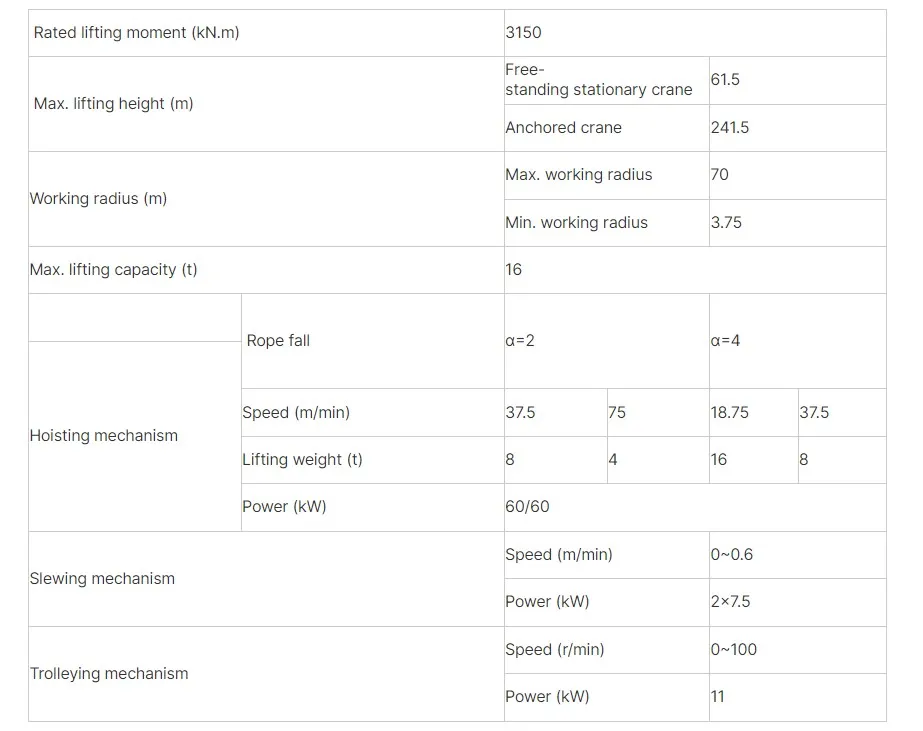 | Rated lifting moment (kN.m) | | 3150 | | | |
|---|---|---|---|---|---|
| Max. lifting height (m) | | Free-standing stationary crane | | 61.5 | |
| | | Anchored crane | | 241.5 | |
| Working radius (m) | | Max. working radius | | 70 | |
| | | Min. working radius | | 3.75 | |
| Max. lifting capacity (t) | | 16 | | | |
| Hoisting mechanism | Rope fall | α=2 | | α=4 | |
| | Speed (m/min) | 37.5 | 75 | 18.75 | 37.5 |
| | Lifting weight (t) | 8 | 4 | 16 | 8 |
| | Power (kW) | 60/60 | | | |
| Slewing mechanism | | Speed (m/min) | | 0~0.6 | |
| | | Power (kW) | | 2×7.5 | |
| Trolleying mechanism | | Speed (r/min) | | 0~100 | |
| | | Power (kW) | | 11 | |